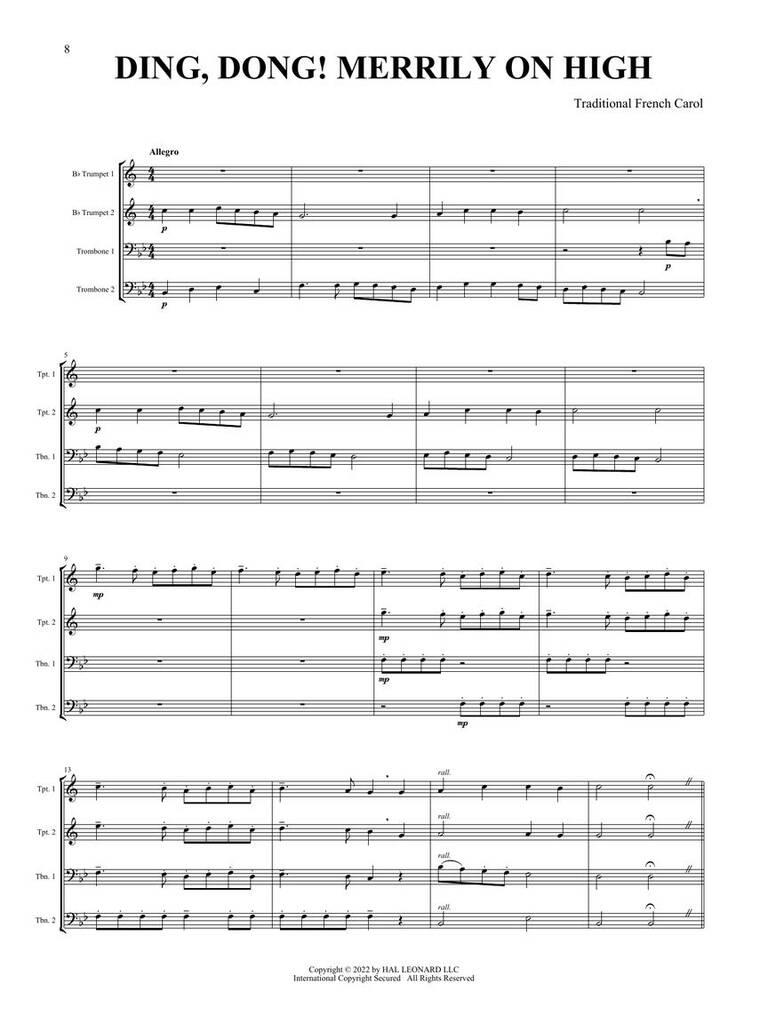 8

DING, DONG! MERRILY ON HIGH

Traditional French Carol

Allegro

B♭ Trumpet 1

B♭ Trumpet 2

Trombone 1

Trombone 2

p

p

p

5

Tpt. 1

Tpt. 2

Tbn. 1

Tbn. 2

p

9

Tpt. 1

Tpt. 2

Tbn. 1

Tbn. 2

mp

mp

mp

mp

13

Tpt. 1

Tpt. 2

Tbn. 1

Tbn. 2

rall.

rall.

rall.

rall.

Copyright © 2022 by HAL LEONARD LLC
International Copyright Secured All Rights Reserved